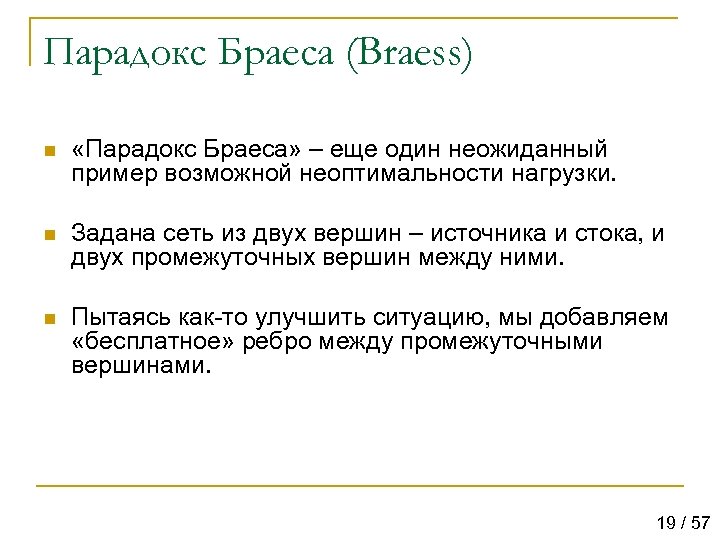 Парадокс Браеса (Braess)

«Парадокс Браеса» – еще один неожиданный пример возможной неоптимальности нагрузки.

Задана сеть из двух вершин – источника и стока, и двух промежуточных вершин между ними.

Пытаясь как-то улучшить ситуацию, мы добавляем «бесплатное» ребро между промежуточными вершинами.

19 / 57